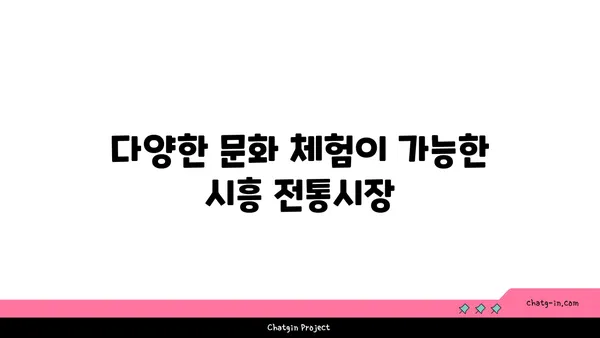 다양한 문화 체험이 가능한 시흥 전통시장

chatg-in.com

Chatgin Project